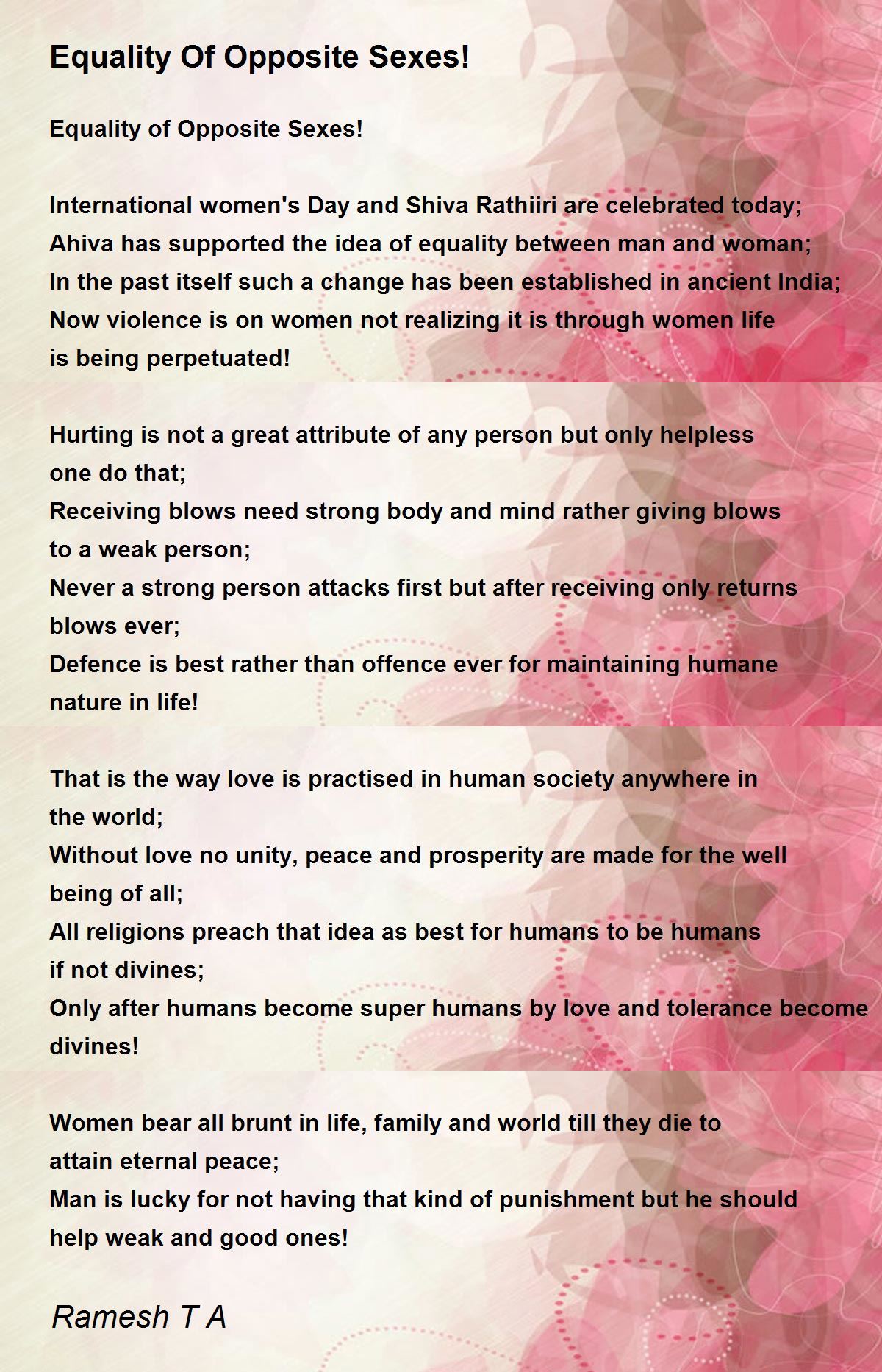 Equality Of Opposite Sexes!

Equality of Opposite Sexes!

International women's Day and Shiva Rathiiri are celebrated today;
Ahiva has supported the idea of equality between man and woman;
In the past itself such a change has been established in ancient India;
Now violence is on women not realizing it is through women life is being perpetuated!

Hurting is not a great attribute of any person but only helpless one do that;
Receiving blows need strong body and mind rather giving blows to a weak person;
Never a strong person attacks first but after receiving only returns blows ever;
Defence is best rather than offence ever for maintaining humane nature in life!

That is the way love is practised in human society anywhere in the world;
Without love no unity, peace and prosperity are made for the well being of all;
All religions preach that idea as best for humans to be humans if not divines;
Only after humans become super humans by love and tolerance become divines!

Women bear all brunt in life, family and world till they die to attain eternal peace;
Man is lucky for not having that kind of punishment but he should help weak and good ones!

Ramesh T A